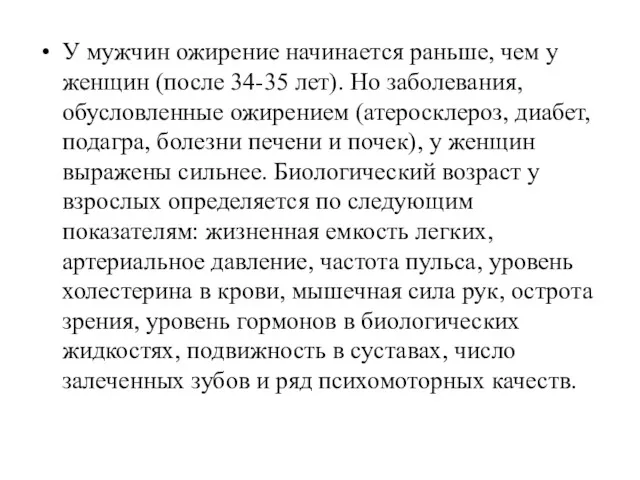 • У мужчин ожирение начинается раньше, чем у женщин (после 34-35 лет). Но заболевания, обусловленные ожирением (атеросклероз, диабет, подагра, болезни печени и почек), у женщин выражены сильнее. Биологический возраст у взрослых определяется по следующим показателям: жизненная емкость легких, артериальное давление, частота пульса, уровень холестерина в крови, мышечная сила рук, острота зрения, уровень гормонов в биологических жидкостях, подвижность в суставах, число залеченных зубов и ряд психомоторных качеств.